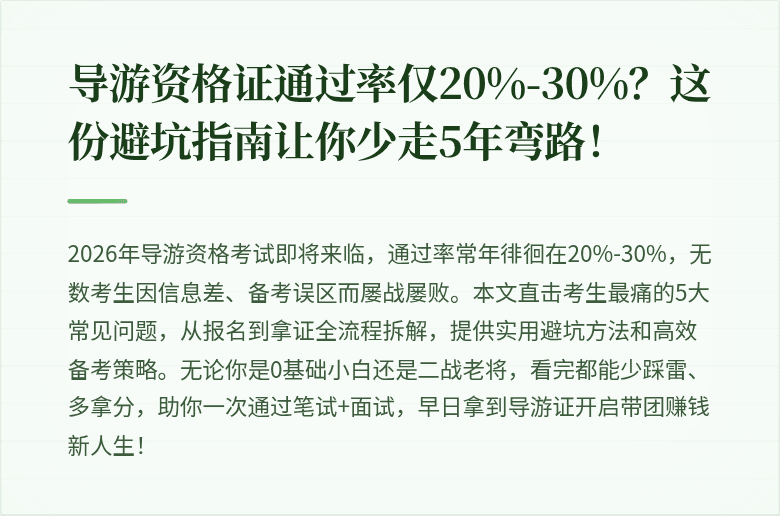 导游资格证通过率仅20%-30%？这份避坑指南让你少走5年弯路！

2026年导游资格考试即将来临，通过率常年徘徊在20%-30%，无数考生因信息差、备考误区而屡战屡败。本文直击考生最痛的5大常见问题，从报名到拿证全流程拆解，提供实用避坑方法和高效备考策略。无论你是0基础小白还是二战老将，看完都能少踩雷、多拿分，助你一次通过笔试+面试，早日拿到导游证开启带团赚钱新人生！